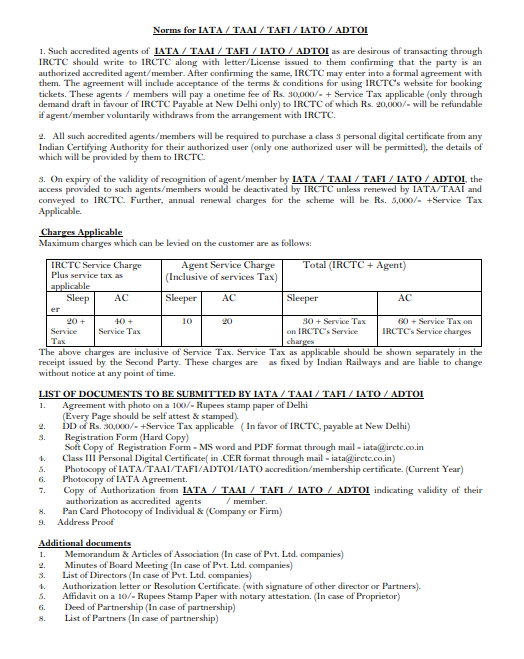 Norms for IATA / TAAI / TAFI / IATO / ADTOI

1. Such accredited agents of IATA / TAAI / TAFI / IATO / ADTOI as are desirous of transacting through IRCTC should write to IRCTC along with letter/License issued to them confirming that the party is an authorized accredited agent/member. After confirming the same, IRCTC may enter into a formal agreement with them. The agreement will include acceptance of the terms & conditions for using IRCTC's website for booking tickets. These agents / members will pay a onetime fee of Rs. 30,000/- + Service Tax applicable (only through demand draft in favour of IRCTC Payable at New Delhi only) to IRCTC of which Rs. 20,000/- will be refundable if agent/member voluntarily withdraws from the arrangement with IRCTC.

2. All such accredited agents/members will be required to purchase a class 3 personal digital certificate from any Indian Certifying Authority for their authorized user (only one authorized user will be permitted), the details of which will be provided by them to IRCTC.

3. On expiry of the validity of recognition of agent/member by IATA / TAAI / TAFI / IATO / ADTOI, the access provided to such agents/members would be deactivated by IRCTC unless renewed by IATA/TAAI and conveyed to IRCTC. Further, annual renewal charges for the scheme will be Rs. 5,000/- +Service Tax Applicable.

Charges Applicable
Maximum charges which can be levied on the customer are as follows:

| IRCTC Service Charge Plus service tax as applicable | | Agent Service Charge (Inclusive of services Tax) | | Total (IRCTC + Agent) | |
|---|---|---|---|---|---|
| Sleeper | AC | Sleeper | AC | Sleeper | AC |
| 20 + Service Tax | 40 + Service Tax | 10 | 20 | 30 + Service Tax on IRCTC's Service charges | 60 + Service Tax on IRCTC's Service charges |

The above charges are inclusive of Service Tax. Service Tax as applicable should be shown separately in the receipt issued by the Second Party. These charges are as fixed by Indian Railways and are liable to change without notice at any point of time.

LIST OF DOCUMENTS TO BE SUBMITTED BY IATA / TAAI / TAFI / IATO / ADTOI
1. Agreement with photo on a 100/- Rupees stamp paper of Delhi
(Every Page should be self attest & stamped).
2. DD of Rs. 30,000/- +Service Tax applicable ( In favor of IRCTC, payable at New Delhi)
3. Registration Form (Hard Copy)
Soft Copy of Registration Form - MS word and PDF format through mail - iata@irctc.co.in
4. Class III Personal Digital Certificate( in .CER format through mail - iata@irctc.co.in)
5. Photocopy of IATA/TAAI/TAFI/ADTOI/IATO accredition/membership certificate. (Current Year)
6. Photocopy of IATA Agreement.
7. Copy of Authorization from IATA / TAAI / TAFI / IATO / ADTOI indicating validity of their authorization as accredited agents / member.
8. Pan Card Photocopy of Individual & (Company or Firm)
9. Address Proof

Additional documents
1. Memorandum & Articles of Association (In case of Pvt. Ltd. companies)
2. Minutes of Board Meeting (In case of Pvt. Ltd. companies)
3. List of Directors (In case of Pvt. Ltd. companies)
4. Authorization letter or Resolution Certificate. (with signature of other director or Partners).
5. Affidavit on a 10/- Rupees Stamp Paper with notary attestation. (In case of Proprietor)
6. Deed of Partnership (In case of partnership)
8. List of Partners (In case of partnership)